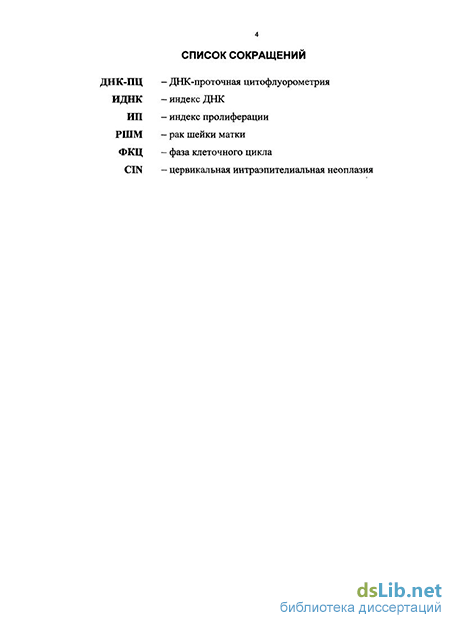 4

СПИСОК СОКРАЩЕНИЙ

ДНК-ПЦ – ДНК-проточная цитофлуорометрия
ИДНК – индекс ДНК
ИП – индекс пролиферации
РШМ – рак шейки матки
ФКЦ – фаза клеточного цикла
CIN – цервикальная интраэпителиальная неоплазия

dsLib.net
библиотека диссертаций